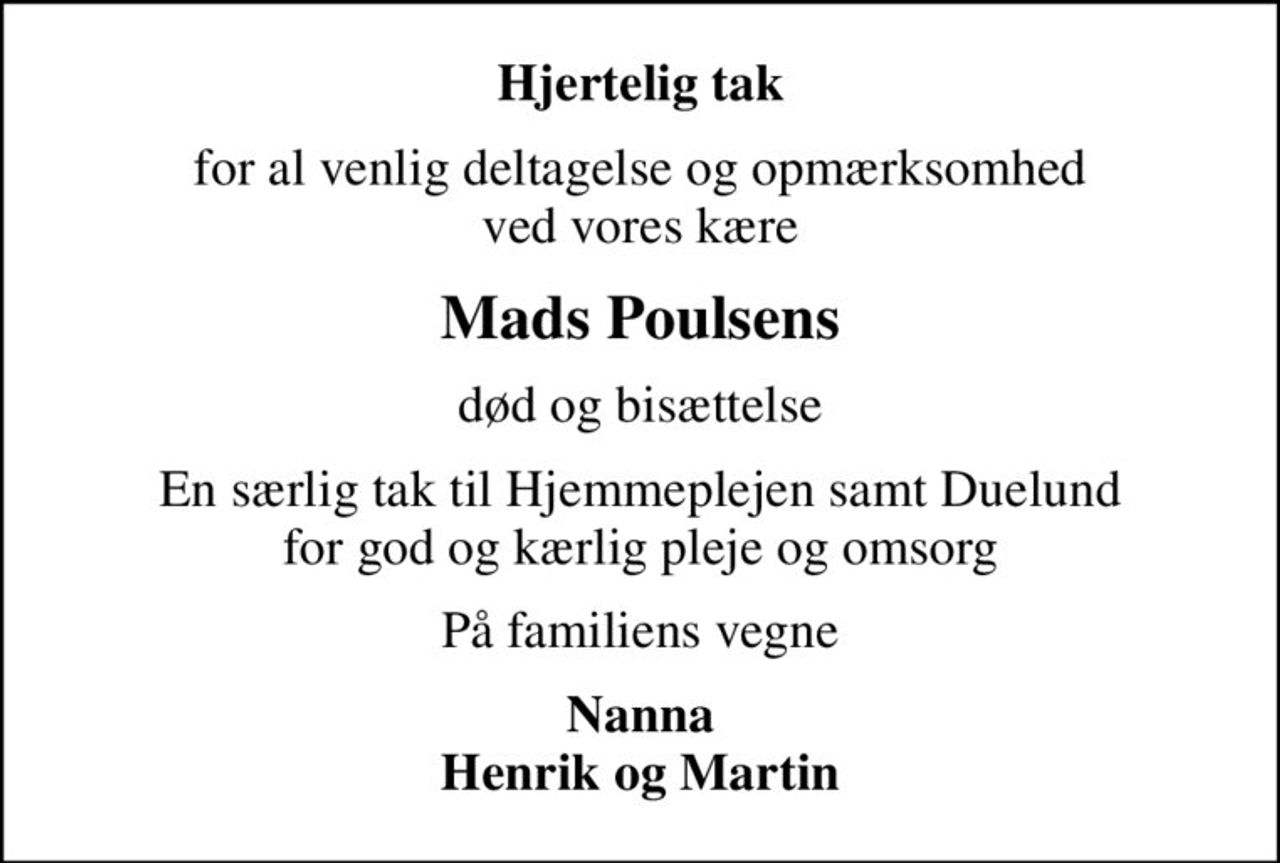 Hjertelig tak

for al venlig deltagelse og opmærksomhed ved vores kære

Mads Poulsens

død og bisættelse

En særlig tak til Hjemmeplejen samt Duelund for god og kærlig pleje og omsorg

På familiens vegne

Nanna
Henrik og Martin